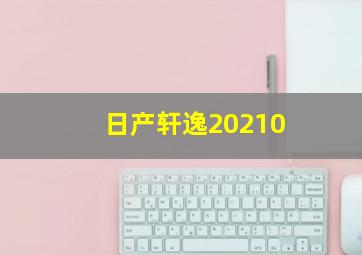 日产轩逸20210